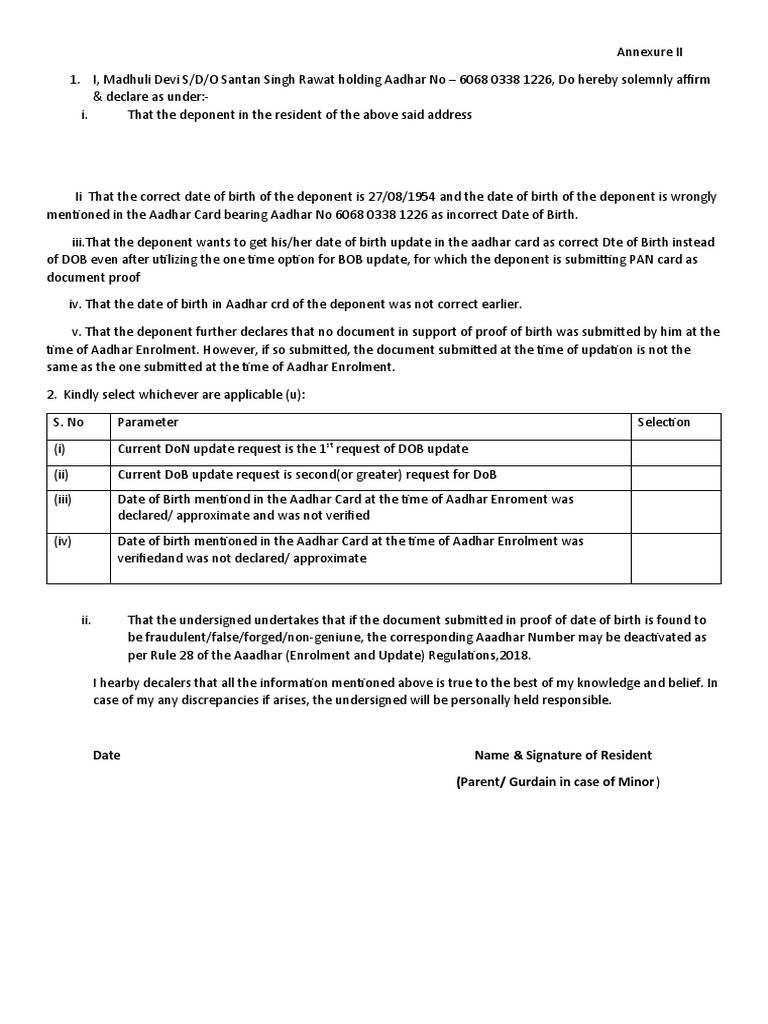 Annexure II

1. I, Madhuli Devi S/D/O Santan Singh Rawat holding Aadhar No – 6068 0338 1226, Do hereby solemnly affirm & declare as under:-

i. That the deponent in the resident of the above said address

Ii That the correct date of birth of the deponent is 27/08/1954 and the date of birth of the deponent is wrongly mentioned in the Aadhar Card bearing Aadhar No 6068 0338 1226 as incorrect Date of Birth.

iii.That the deponent wants to get his/her date of birth update in the aadhar card as correct Dte of Birth instead of DOB even after utilizing the one time option for BOB update, for which the deponent is submitting PAN card as document proof

iv. That the date of birth in Aadhar crd of the deponent was not correct earlier.

v. That the deponent further declares that no document in support of proof of birth was submitted by him at the time of Aadhar Enrolment. However, if so submitted, the document submitted at the time of updation is not the same as the one submitted at the time of Aadhar Enrolment.

2. Kindly select whichever are applicable (u):

| S. No | Parameter | Selection |
|---|---|---|
| (i) | Current DoN update request is the $1^{st}$ request of DOB update | |
| (ii) | Current DoB update request is second(or greater) request for DoB | |
| (iii) | Date of Birth mentiond in the Aadhar Card at the time of Aadhar Enroment was declared/ approximate and was not verified | |
| (iv) | Date of birth mentioned in the Aadhar Card at the time of Aadhar Enrolment was verifiedand was not declared/ approximate | |

ii. That the undersigned undertakes that if the document submitted in proof of date of birth is found to be fraudulent/false/forged/non-geniune, the corresponding Aaadhar Number may be deactivated as per Rule 28 of the Aaadhar (Enrolment and Update) Regulations,2018.

I hearby decalers that all the information mentioned above is true to the best of my knowledge and belief. In case of my any discrepancies if arises, the undersigned will be personally held responsible.

Date

Name & Signature of Resident

(Parent/ Gurdain in case of Minor)